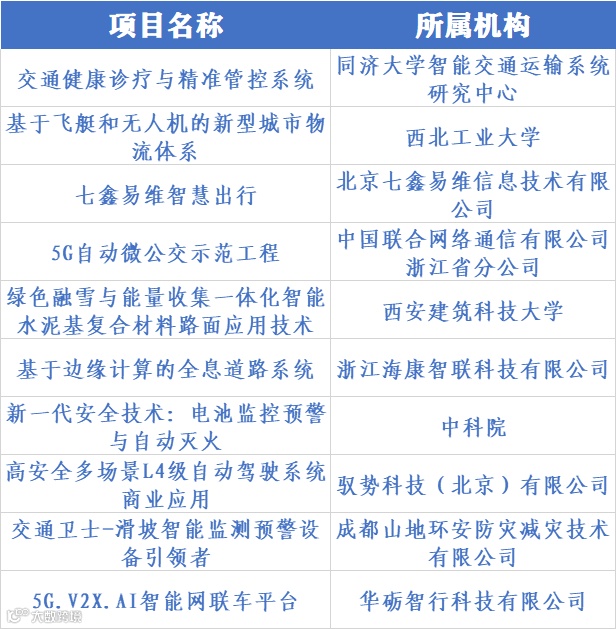 | 项目名称 | 所属机构 |
|---|---|
| 交通健康诊疗与精准管控系统 | 同济大学智能交通运输系统研究中心 |
| 基于飞艇和无人机的新型城市物流体系 | 西北工业大学 |
| 七鑫易维智慧出行 | 北京七鑫易维信息技术有限公司 |
| 5G自动微公交示范工程 | 中国联合网络通信有限公司浙江省分公司 |
| 绿色融雪与能量收集一体化智能水泥基复合材料路面应用技术 | 西安建筑科技大学 |
| 基于边缘计算的全息道路系统 | 浙江海康智联科技有限公司 |
| 新一代安全技术：电池监控预警与自动灭火 | 中科院 |
| 高安全多场景L4级自动驾驶系统商业应用 | 驭势科技（北京）有限公司 |
| 交通卫士-滑坡智能监测预警设备引领者 | 成都山地环安防灾减灾技术有限公司 |
| 5G.V2X.AI智能网联车平台 | 华砺智行科技有限公司 |

大数跨境